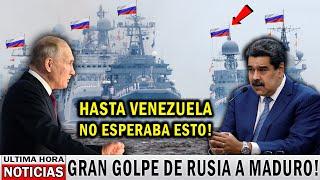 HASTA VENEZUELA NO ESPERABA ESTO!

ULTIMA HORA
NOTICIAS
GRAN GOLPE DE RUSIA A MADURO!